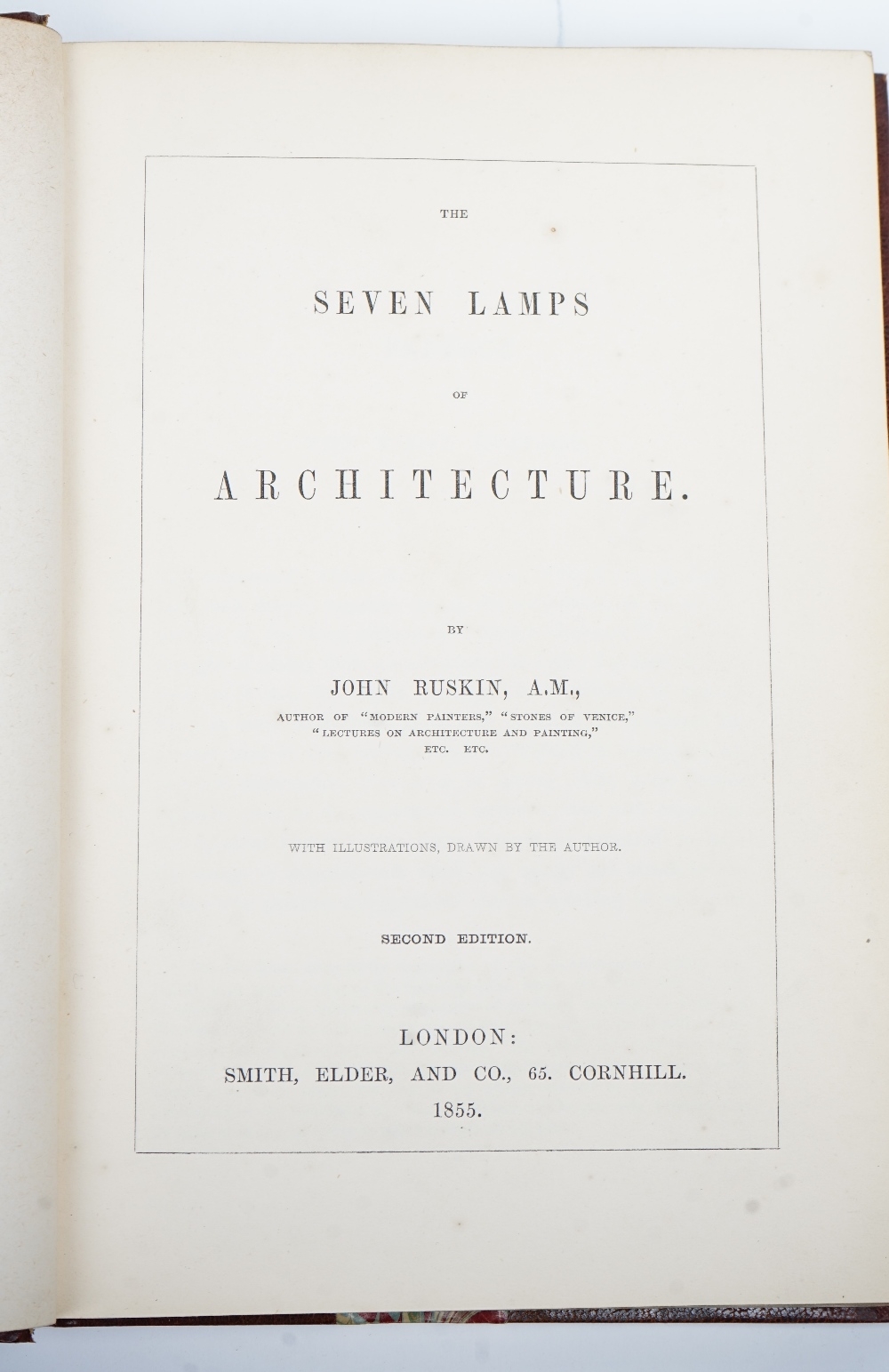 THE

SEVEN LAMPS

OF

ARCHITECTURE.

BY

JOHN RUSKIN, A.M.,

AUTHOR OF "MODERN PAINTERS," "STONES OF VENICE," "LECTURES ON ARCHITECTURE AND PAINTING," ETC. ETC.

WITH ILLUSTRATIONS, DRAWN BY THE AUTHOR.

SECOND EDITION.

LONDON:
SMITH, ELDER, AND CO., 65. CORNHILL.
1855.